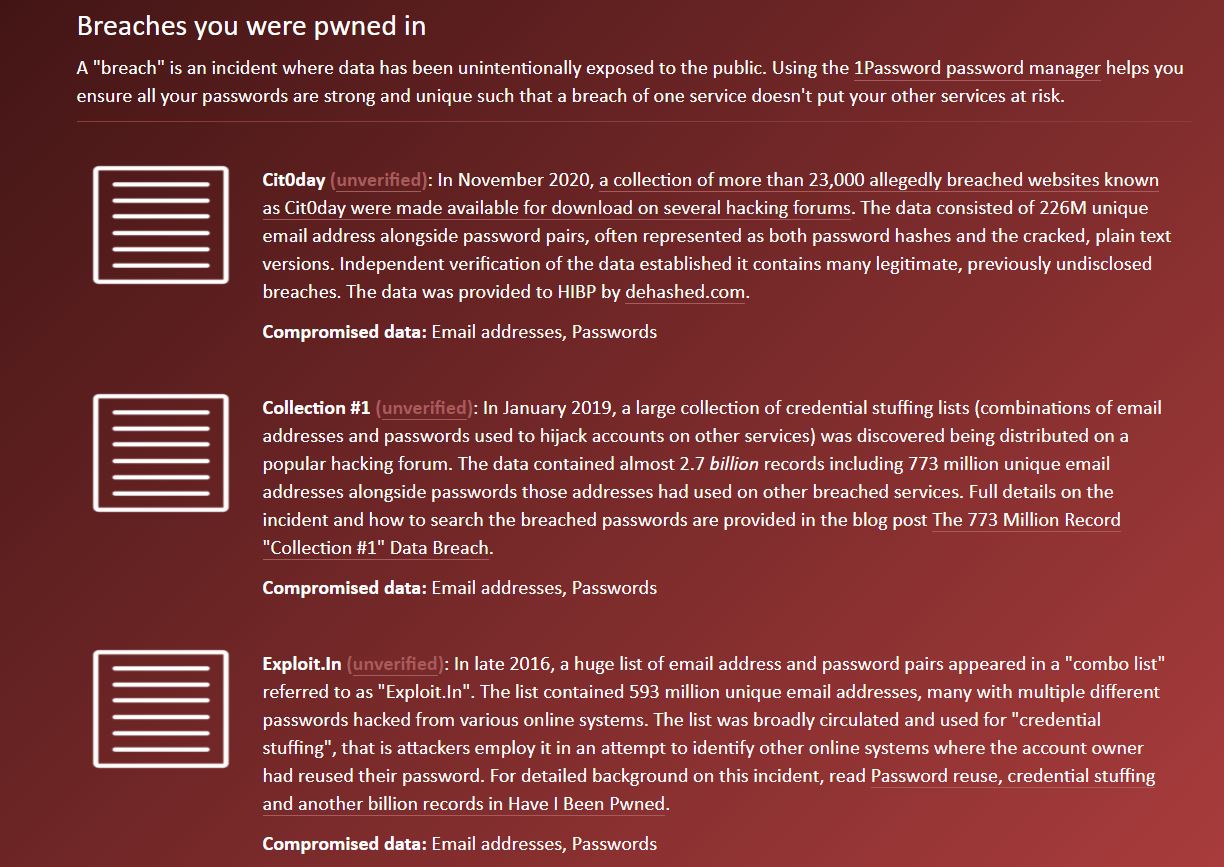 Breaches you were pwned in

A "breach" is an incident where data has been unintentionally exposed to the public. Using the 1Password password manager helps you ensure all your passwords are strong and unique such that a breach of one service doesn't put your other services at risk.

Cit0day (unverified): In November 2020, a collection of more than 23,000 allegedly breached websites known as Cit0day were made available for download on several hacking forums. The data consisted of 226M unique email address alongside password pairs, often represented as both password hashes and the cracked, plain text versions. Independent verification of the data established it contains many legitimate, previously undisclosed breaches. The data was provided to HIBP by dehashed.com.

Compromised data: Email addresses, Passwords

Collection #1 (unverified): In January 2019, a large collection of credential stuffing lists (combinations of email addresses and passwords used to hijack accounts on other services) was discovered being distributed on a popular hacking forum. The data contained almost 2.7 billion records including 773 million unique email addresses alongside passwords those addresses had used on other breached services. Full details on the incident and how to search the breached passwords are provided in the blog post The 773 Million Record "Collection #1" Data Breach.

Compromised data: Email addresses, Passwords

Exploit.In (unverified): In late 2016, a huge list of email address and password pairs appeared in a "combo list" referred to as "Exploit.In". The list contained 593 million unique email addresses, many with multiple different passwords hacked from various online systems. The list was broadly circulated and used for "credential stuffing", that is attackers employ it in an attempt to identify other online systems where the account owner had reused their password. For detailed background on this incident, read Password reuse, credential stuffing and another billion records in Have I Been Pwned.

Compromised data: Email addresses, Passwords